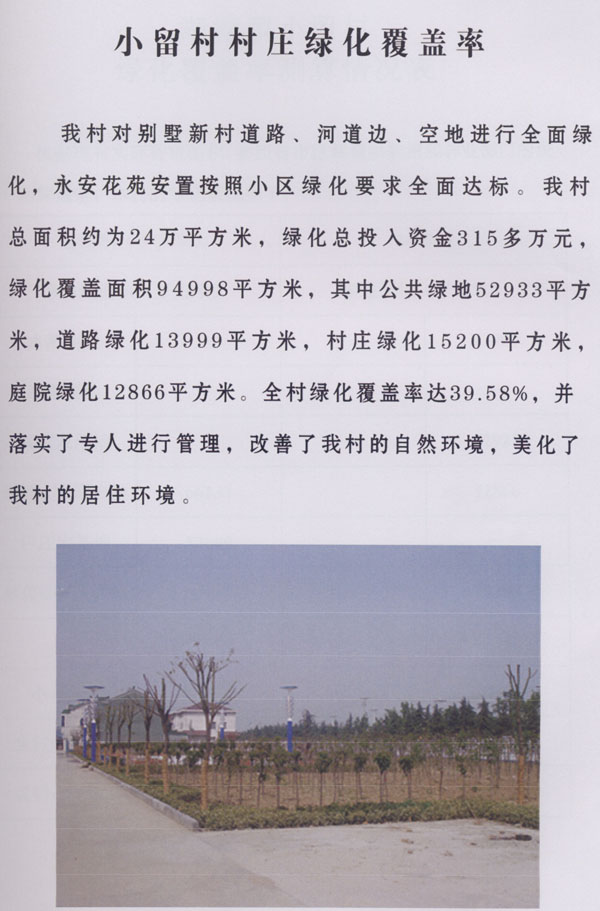 小留村村庄绿化覆盖率

我村对别墅新村道路、河道边、空地进行全面绿化，永安花苑安置按照小区绿化要求全面达标。我村总面积约为24万平方米，绿化总投入资金315多万元，绿化覆盖面积94998平方米，其中公共绿地52933平方米，道路绿化13999平方米，村庄绿化15200平方米，庭院绿化12866平方米。全村绿化覆盖率达39.58%，并落实了专人进行管理，改善了我村的自然环境，美化了我村的居住环境。